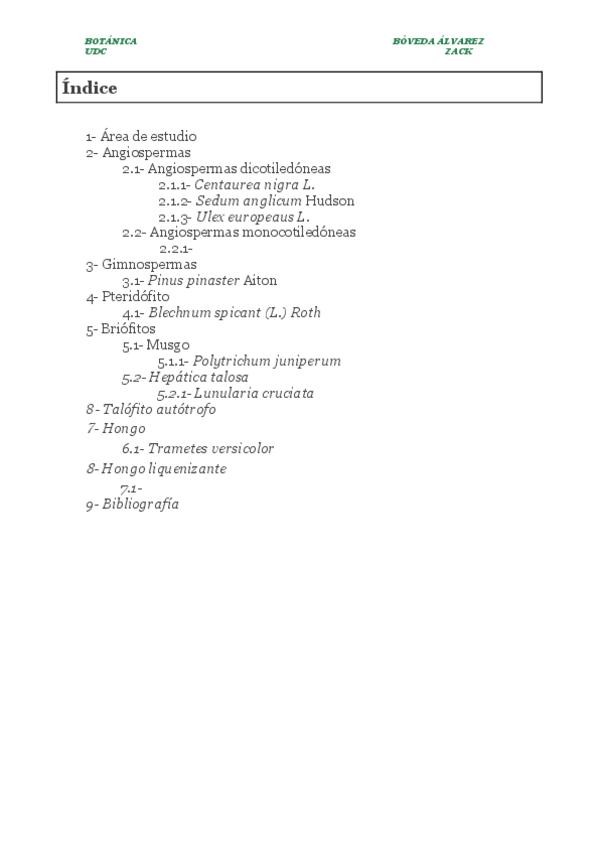 BOTÁNICA
UDC

BÓVEDA ÁLVAREZ
ZACK

Índice

1- Área de estudio
2- Angiospermas
2.1- Angiospermas dicotiledóneas
2.1.1- Centaurea nigra L.
2.1.2- Sedum anglicum Hudson
2.1.3- Ulex europeaus L.
2.2- Angiospermas monocotiledóneas
2.2.1-
3- Gimnospermas
3.1- Pinus pinaster Aiton
4- Pteridófito
4.1- Blechnum spicant (L.) Roth
5- Briófitos
5.1- Musgo
5.1.1- Polytrichum juniperum
5.2- Hepática talosa
5.2.1- Lunularia cruciata
8- Talófito autótrofo
7- Hongo
6.1- Trametes versicolor
8- Hongo liquenizante
7.1-
9- Bibliografía